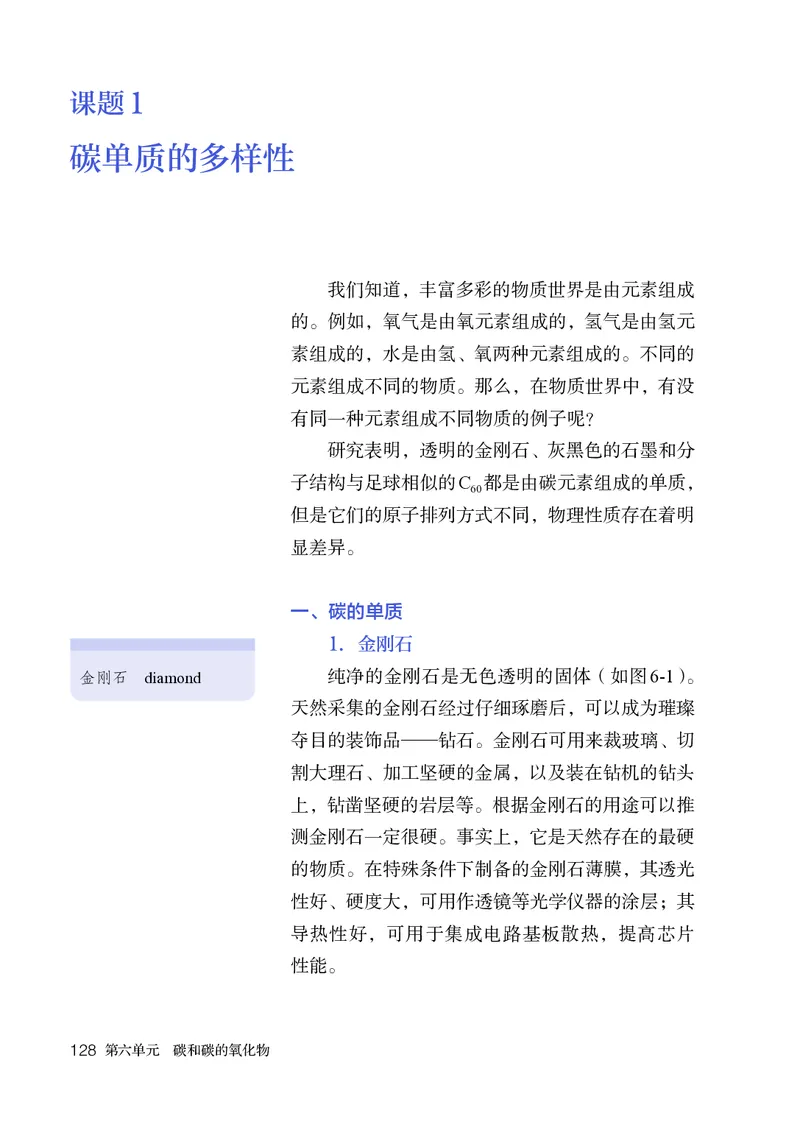 课题1
碳单质的多样性

我们知道，丰富多彩的物质世界是由元素组成的。例如，氧气是由氧元素组成的，氢气是由氢元素组成的，水是由氢、氧两种元素组成的。不同的元素组成不同的物质。那么，在物质世界中，有没有同一种元素组成不同物质的例子呢？

研究表明，透明的金刚石、灰黑色的石墨和分子结构与足球相似的$C_{60}$都是由碳元素组成的单质，但是它们的原子排列方式不同，物理性质存在着明显差异。

一、碳的单质

1. 金刚石

金刚石 diamond

纯净的金刚石是无色透明的固体（如图6-1）。天然采集的金刚石经过仔细琢磨后，可以成为璀璨夺目的装饰品——钻石。金刚石可用来裁玻璃、切割大理石、加工坚硬的金属，以及装在钻机的钻头上，钻凿坚硬的岩层等。根据金刚石的用途可以推测金刚石一定很硬。事实上，它是天然存在的最硬的物质。在特殊条件下制备的金刚石薄膜，其透光性好、硬度大，可用作透镜等光学仪器的涂层；其导热性好，可用于集成电路基板散热，提高芯片性能。

128 第六单元 碳和碳的氧化物